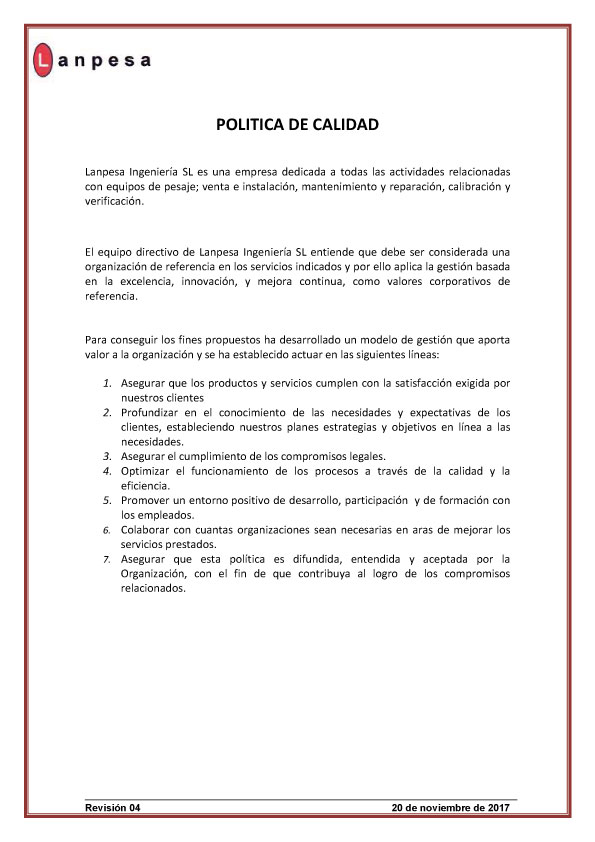 Lanpesa

POLITICA DE CALIDAD

Lanpesa Ingeniería SL es una empresa dedicada a todas las actividades relacionadas con equipos de pesaje; venta e instalación, mantenimiento y reparación, calibración y verificación.

El equipo directivo de Lanpesa Ingeniería SL entiende que debe ser considerada una organización de referencia en los servicios indicados y por ello aplica la gestión basada en la excelencia, innovación, y mejora continua, como valores corporativos de referencia.

Para conseguir los fines propuestos ha desarrollado un modelo de gestión que aporta valor a la organización y se ha establecido actuar en las siguientes líneas:

1. Asegurar que los productos y servicios cumplen con la satisfacción exigida por nuestros clientes
2. Profundizar en el conocimiento de las necesidades y expectativas de los clientes, estableciendo nuestros planes estrategias y objetivos en línea a las necesidades.
3. Asegurar el cumplimiento de los compromisos legales.
4. Optimizar el funcionamiento de los procesos a través de la calidad y la eficiencia.
5. Promover un entorno positivo de desarrollo, participación y de formación con los empleados.
6. Colaborar con cuantas organizaciones sean necesarias en aras de mejorar los servicios prestados.
7. Asegurar que esta política es difundida, entendida y aceptada por la Organización, con el fin de que contribuya al logro de los compromisos relacionados.

Revisión 04 20 de noviembre de 2017